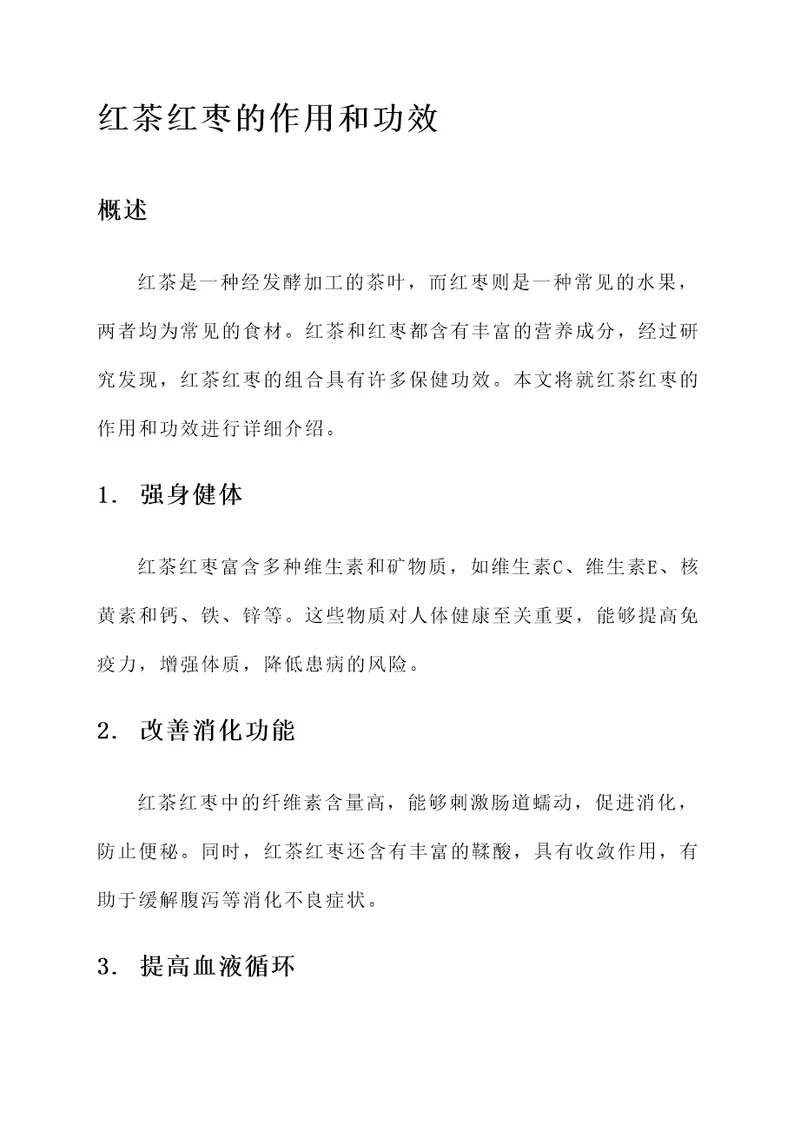 红茶红枣的作用和功效

概述

红茶是一种经发酵加工的茶叶，而红枣则是一种常见的水果，两者均为常见的食材。红茶和红枣都含有丰富的营养成分，经过研究发现，红茶红枣的组合具有许多保健功效。本文将就红茶红枣的作用和功效进行详细介绍。

1. 强身健体

红茶红枣富含多种维生素和矿物质，如维生素C、维生素E、核黄素和钙、铁、锌等。这些物质对人体健康至关重要，能够提高免疫力，增强体质，降低患病的风险。

2. 改善消化功能

红茶红枣中的纤维素含量高，能够刺激肠道蠕动，促进消化，防止便秘。同时，红茶红枣还含有丰富的鞣酸，具有收敛作用，有助于缓解腹泻等消化不良症状。

3. 提高血液循环